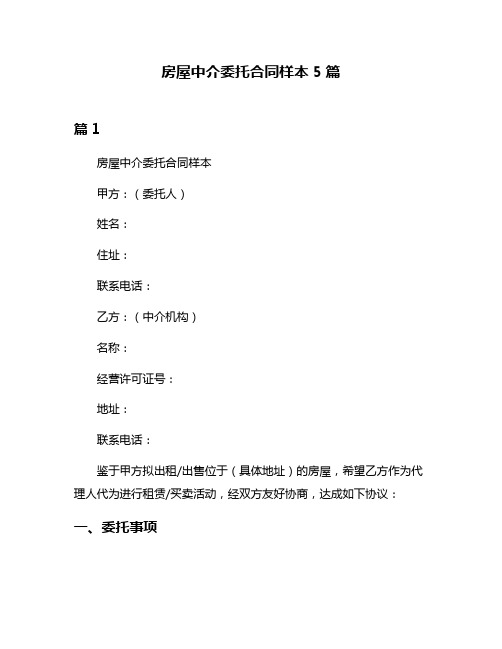 房屋中介委托合同样本 5 篇

篇 1

房屋中介委托合同样本

甲方：（委托人）

姓名：

住址：

联系电话：

乙方：（中介机构）

名称：

经营许可证号：

地址：

联系电话：

鉴于甲方拟出租/出售位于（具体地址）的房屋，希望乙方作为代理人代为进行租赁/买卖活动，经双方友好协商，达成如下协议：

一、委托事项